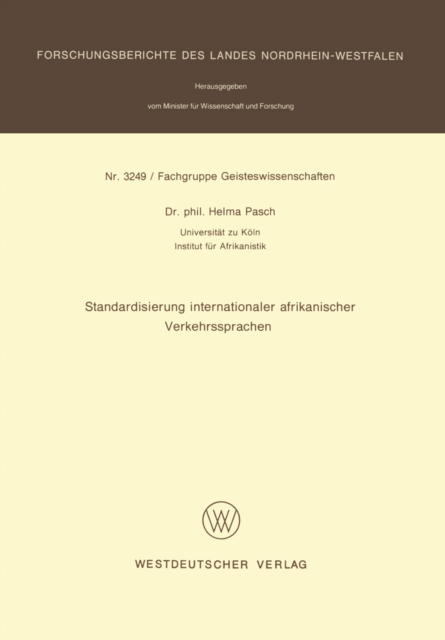 FORSCHUNGSBERICHTE DES LANDES NORDRHEIN-WESTFALEN

Herausgegeben

vom Minister für Wissenschaft und Forschung

Nr. 3249 / Fachgruppe Geisteswissenschaften

Dr. phil. Helma Pasch

Universität zu Köln
Institut für Afrikanistik

Standardisierung internationaler afrikanischer Verkehrssprachen

WV

WESTDEUTSCHER VERLAG